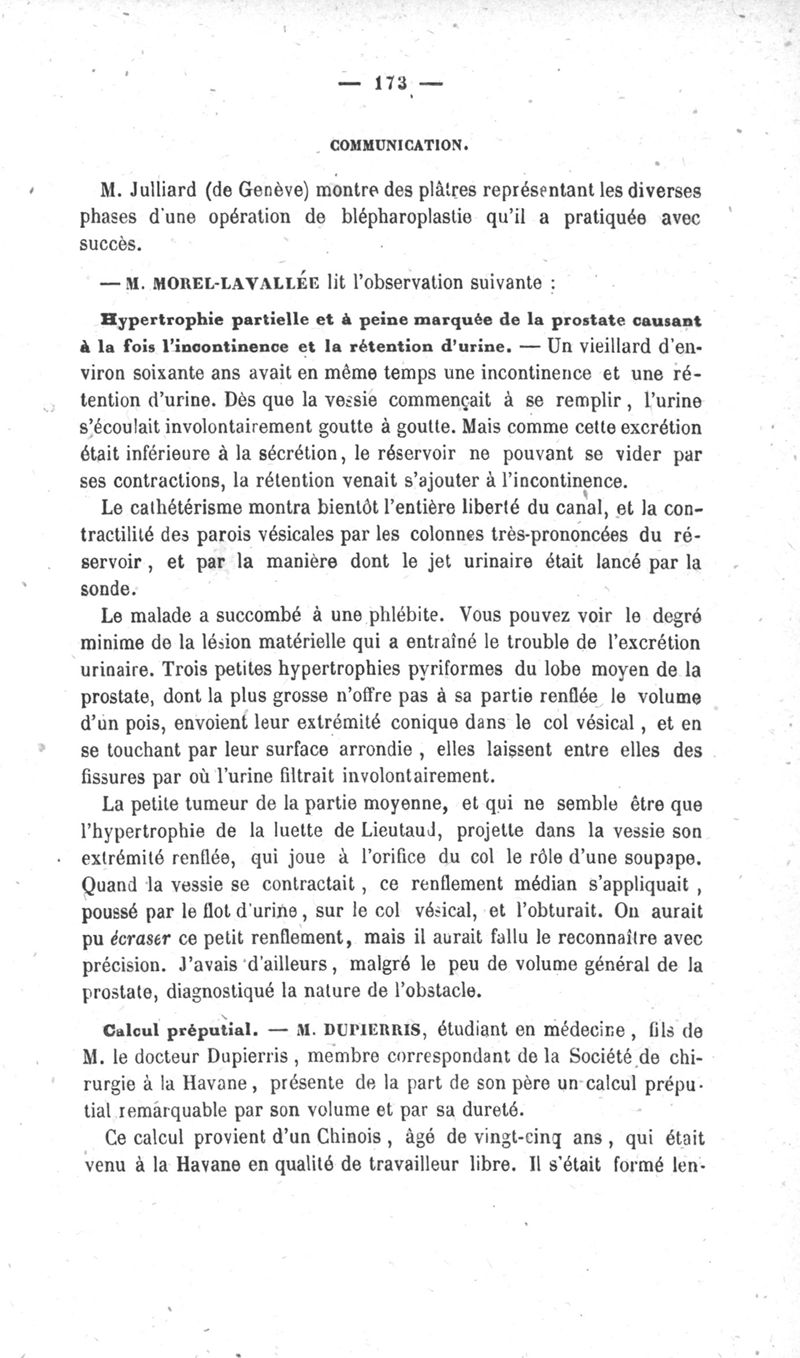 — 173 —

COMMUNICATION.

M. Julliard (de Genève) montre des plâtres représentant les diverses phases d'une opération de blépharoplastie qu'il a pratiquée avec succès.

— M. MOREL-LAVALLÉE lit l'observation suivante :

Hypertrophie partielle et à peine marquée de la prostate causant à la fois l'incontinence et la rétention d'urine. — Un vieillard d'environ soixante ans avait en même temps une incontinence et une rétention d'urine. Dès que la vessie commençait à se remplir, l'urine s'écoulait involontairement goutte à goutte. Mais comme cette excrétion était inférieure à la sécrétion, le réservoir ne pouvant se vider par ses contractions, la rétention venait s'ajouter à l'incontinence.

Le cathétérisme montra bientôt l'entière liberté du canal, et la contractilité des parois vésicales par les colonnes très-prononcées du réservoir, et par la manière dont le jet urinaire était lancé par la sonde.

Le malade a succombé à une phlébite. Vous pouvez voir le degré minime de la lésion matérielle qui a entraîné le trouble de l'excrétion urinaire. Trois petites hypertrophies pyriformes du lobe moyen de la prostate, dont la plus grosse n'offre pas à sa partie renflée le volume d'un pois, envoient leur extrémité conique dans le col vésical, et en se touchant par leur surface arrondie, elles laissent entre elles des fissures par où l'urine filtrait involontairement.

La petite tumeur de la partie moyenne, et qui ne semble être que l'hypertrophie de la luette de Lieutaud, projette dans la vessie son extrémité renflée, qui joue à l'orifice du col le rôle d'une soupape. Quand la vessie se contractait, ce renflement médian s'appliquait, poussé par le flot d'urine, sur le col vésical, et l'obturait. On aurait pu écraser ce petit renflement, mais il aurait fallu le reconnaître avec précision. J'avais d'ailleurs, malgré le peu de volume général de la prostate, diagnostiqué la nature de l'obstacle.

Calcul préputial. — M. DUPIERRIS, étudiant en médecine, fils de M. le docteur Dupierris, membre correspondant de la Société de chirurgie à la Havane, présente de la part de son père un calcul préputial remarquable par son volume et par sa dureté.

Ce calcul provient d'un Chinois, âgé de vingt-cinq ans, qui était venu à la Havane en qualité de travailleur libre. Il s'était formé len-